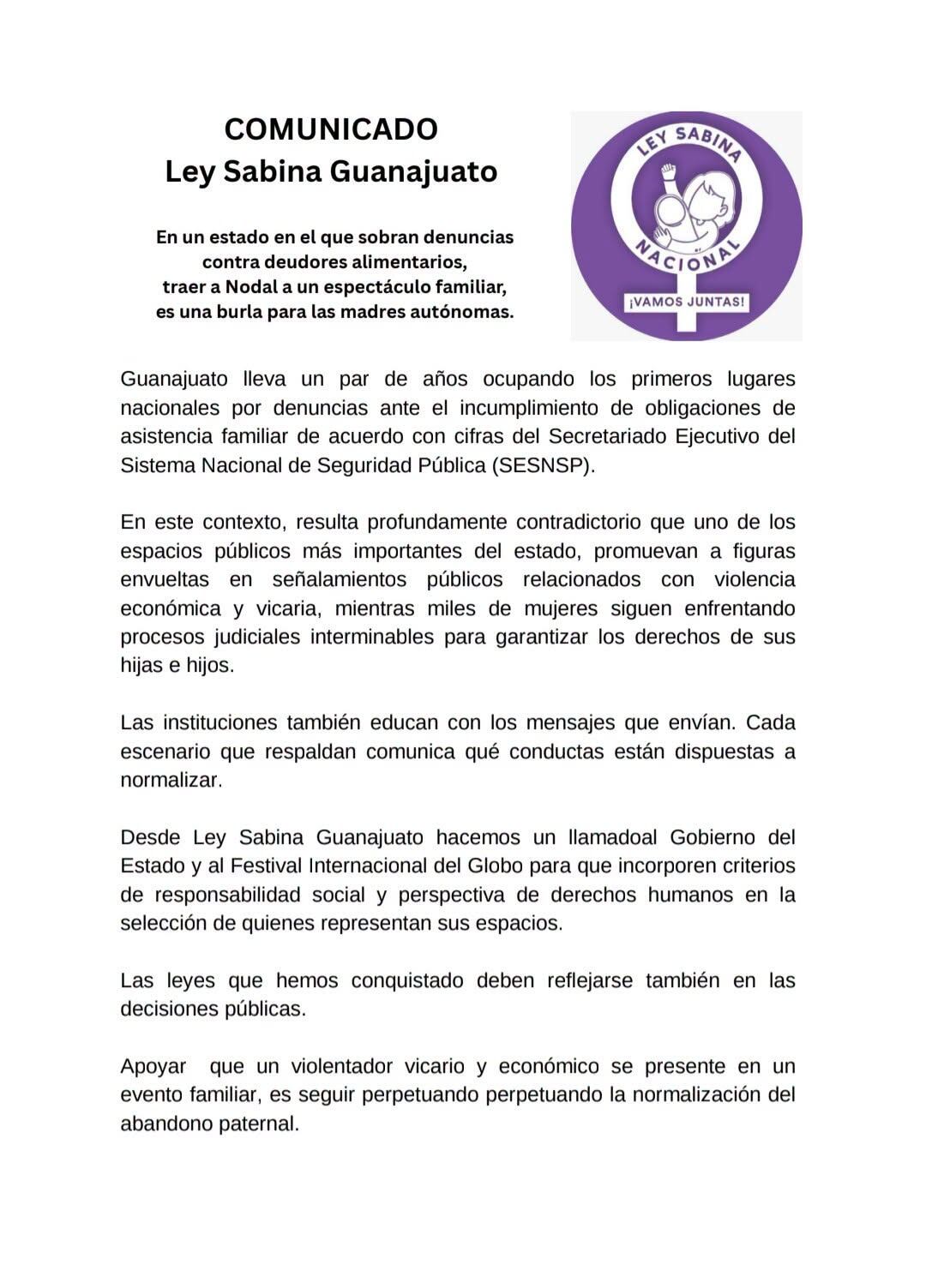 COMUNICADO
Ley Sabina Guanajuato

En un estado en el que sobran denuncias contra deudores alimentarios, traer a Nodal a un espectáculo familiar, es una burla para las madres autónomas.

LEY SABINA NACIONAL
¡VAMOS JUNTAS!

Guanajuato lleva un par de años ocupando los primeros lugares nacionales por denuncias ante el incumplimiento de obligaciones de asistencia familiar de acuerdo con cifras del Secretariado Ejecutivo del Sistema Nacional de Seguridad Pública (SESNSP).

En este contexto, resulta profundamente contradictorio que uno de los espacios públicos más importantes del estado, promuevan a figuras envueltas en señalamientos públicos relacionados con violencia económica y vicaria, mientras miles de mujeres siguen enfrentando procesos judiciales interminables para garantizar los derechos de sus hijas e hijos.

Las instituciones también educan con los mensajes que envían. Cada escenario que respaldan comunica qué conductas están dispuestas a normalizar.

Desde Ley Sabina Guanajuato hacemos un llamadoal Gobierno del Estado y al Festival Internacional del Globo para que incorporen criterios de responsabilidad social y perspectiva de derechos humanos en la selección de quienes representan sus espacios.

Las leyes que hemos conquistado deben reflejarse también en las decisiones públicas.

Apoyar que un violentador vicario y económico se presente en un evento familiar, es seguir perpetuando perpetuando la normalización del abandono paternal.